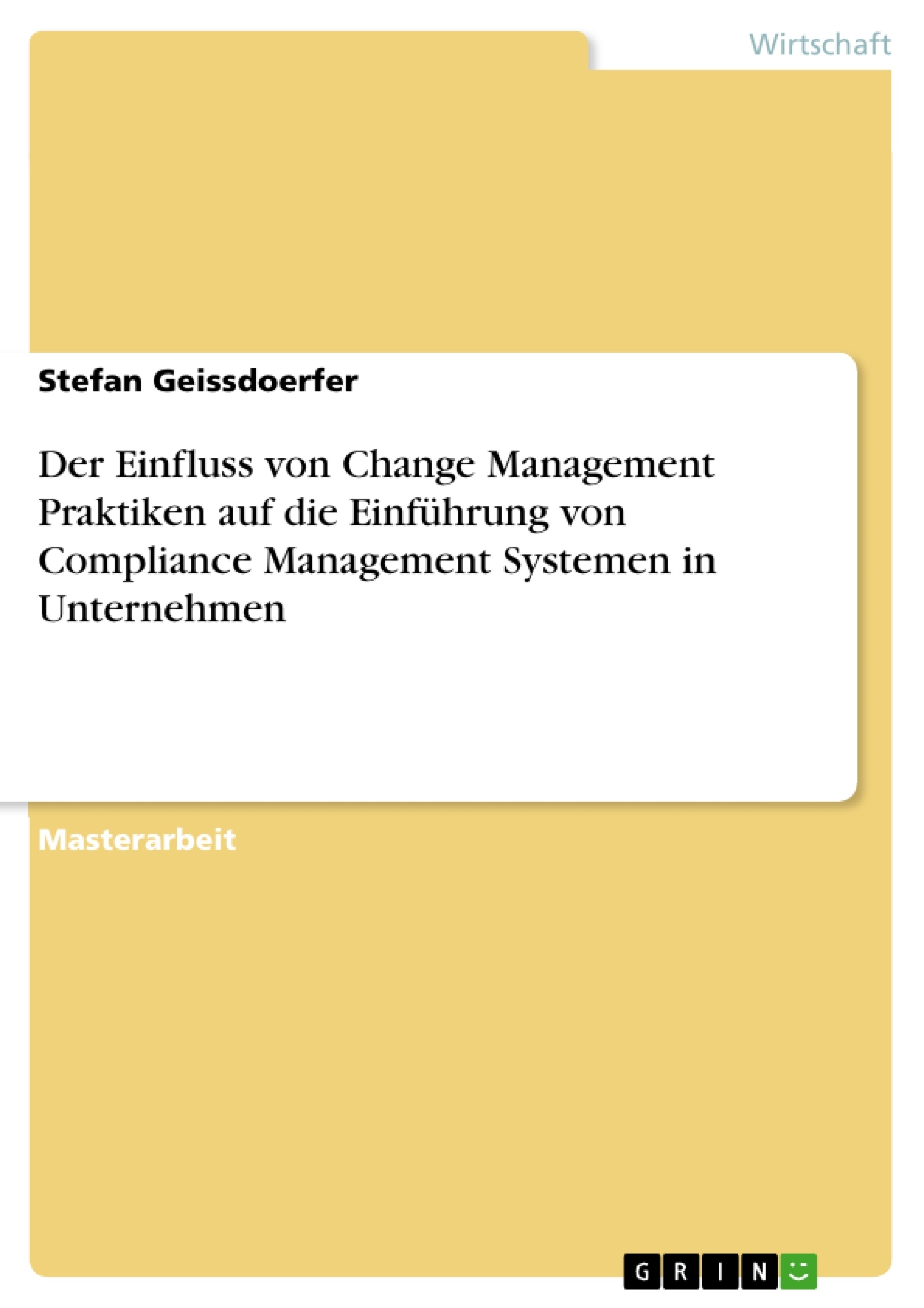 Wirtschaft

Stefan Geissdoerfer

Der Einfluss von Change Management Praktiken auf die Einführung von Compliance Management Systemen in Unternehmen

Masterarbeit

GRIN